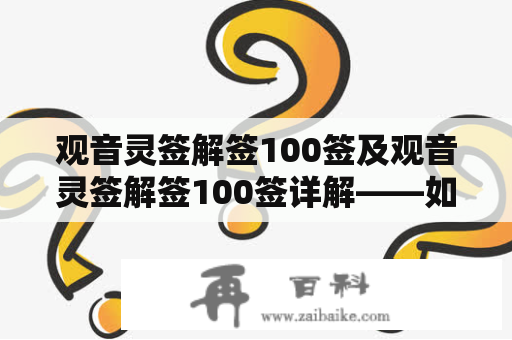 观音灵签解签100签及观音灵签解签100签详解——如

再 百科
www.zaibaike.com